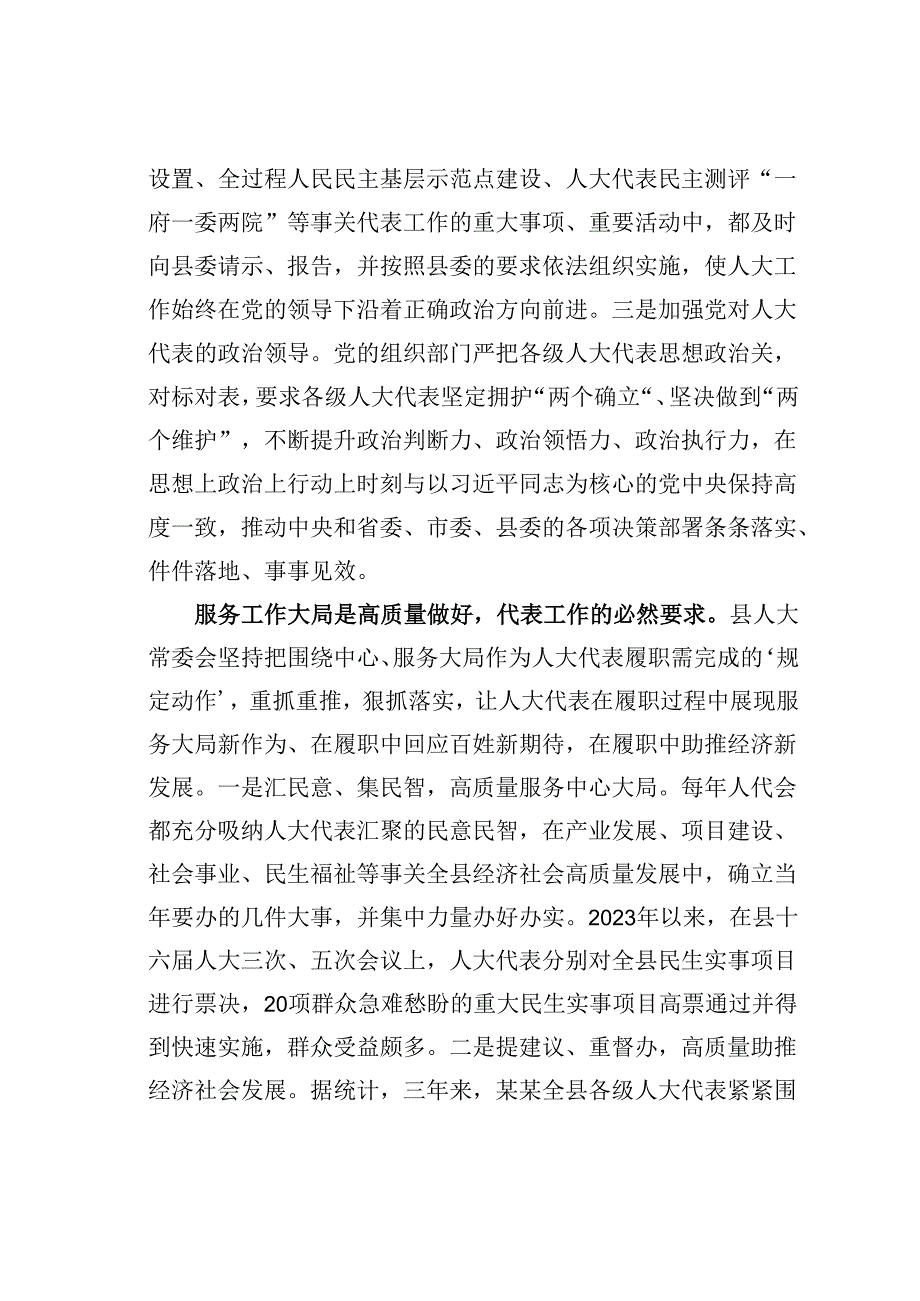 设置、全过程人民民主基层示范点建设、人大代表民主测评“一府一委两院”等事关代表工作的重大事项、重要活动中，都及时向县委请示、报告，并按照县委的要求依法组织实施，使人大工作始终在党的领导下沿着正确政治方向前进。三是加强党对人大代表的政治领导。党的组织部门严把各级人大代表思想政治关，对标对表，要求各级人大代表坚定拥护“两个确立“、坚决做到“两个维护”，不断提升政治判断力、政治领悟力、政治执行力，在思想上政治上行动上时刻与以习近平同志为核心的党中央保持高度一致，推动中央和省委、市委、县委的各项决策部署条条落实、件件落地、事事见效。

服务工作大局是高质量做好，代表工作的必然要求。县人大常委会坚持把围绕中心、服务大局作为人大代表履职需完成的‘规定动作’，重抓重推，狠抓落实，让人大代表在履职过程中展现服务大局新作为、在履职中回应百姓新期待，在履职中助推经济新发展。一是汇民意、集民智，高质量服务中心大局。每年人代会都充分吸纳人大代表汇聚的民意民智，在产业发展、项目建设、社会事业、民生福祉等事关全县经济社会高质量发展中，确立当年要办的几件大事，并集中力量办好办实。2023年以来，在县十六届人大三次、五次会议上，人大代表分别对全县民生实事项目进行票决，20项群众急难愁盼的重大民生实事项目高票通过并得到快速实施，群众受益颇多。二是提建议、重督办，高质量助推经济社会发展。据统计，三年来，某某全县各级人大代表紧紧围